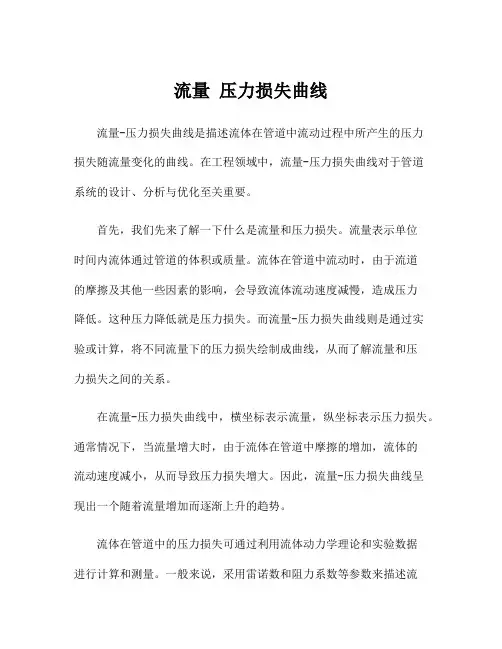 流量 压力损失曲线

流量-压力损失曲线是描述流体在管道中流动过程中所产生的压力损失随流量变化的曲线。在工程领域中，流量-压力损失曲线对于管道系统的设计、分析与优化至关重要。

首先，我们先来了解一下什么是流量和压力损失。流量表示单位时间内流体通过管道的体积或质量。流体在管道中流动时，由于流道的摩擦及其他一些因素的影响，会导致流体流动速度减慢，造成压力降低。这种压力降低就是压力损失。而流量-压力损失曲线则是通过实验或计算，将不同流量下的压力损失绘制成曲线，从而了解流量和压力损失之间的关系。

在流量-压力损失曲线中，横坐标表示流量，纵坐标表示压力损失。通常情况下，当流量增大时，由于流体在管道中摩擦的增加，流体的流动速度减小，从而导致压力损失增大。因此，流量-压力损失曲线呈现出一个随着流量增加而逐渐上升的趋势。

流体在管道中的压力损失可通过利用流体动力学理论和实验数据进行计算和测量。一般来说，采用雷诺数和阻力系数等参数来描述流